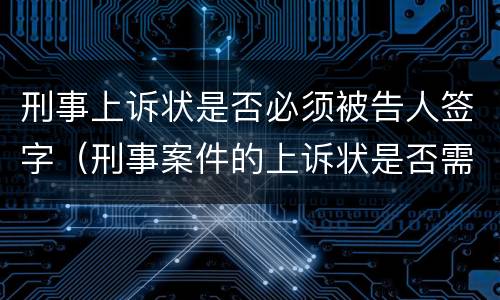 刑事上诉状是否必须被告人签字（刑事案件的上诉状是否需